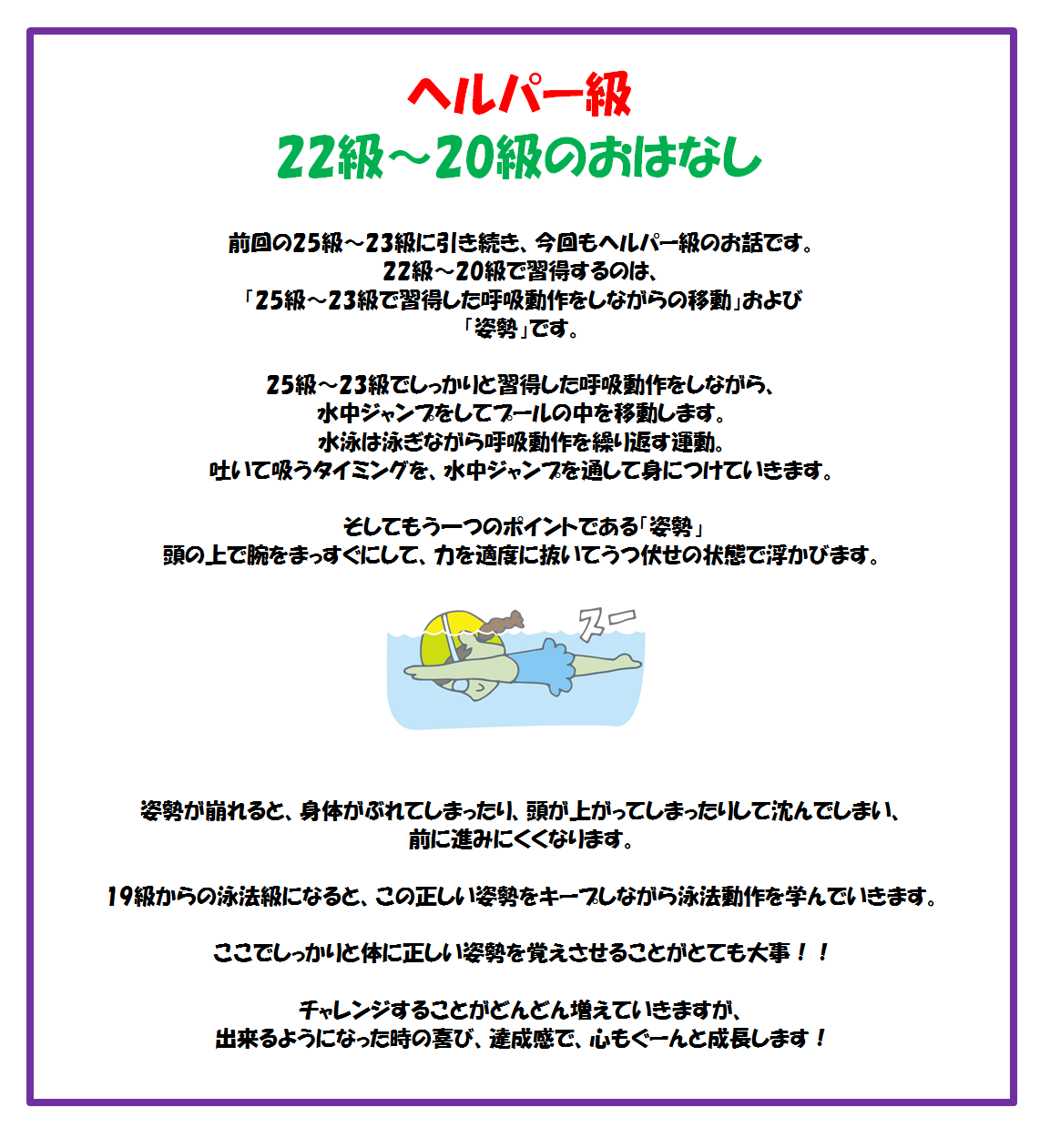 ヘルパー級
22級～20級のおはなし

前回の25級～23級に引き続き、今回もヘルパー級のお話です。
22級～20級で習得するのは、
「25級～23級で習得した呼吸動作をしながらの移動」および
「姿勢」です。

25級～23級でしっかりと習得した呼吸動作をしながら、
水中ジャンプをしてプールの中を移動します。
水泳は泳ぎながら呼吸動作を繰り返す運動。
吐いて吸うタイミングを、水中ジャンプを通して身につけていきます。

そしてもう一つのポイントである「姿勢」
頭の上で腕をまっすぐにして、力を適度に抜いてうつ伏せの状態で浮かびます。

スー

姿勢が崩れると、身体がぶれてしまったり、頭が上がってしまったりして沈んでしまい、
前に進みにくくなります。

19級からの泳法級になると、この正しい姿勢をキープしながら泳法動作を学んでいきます。

ここでしっかりと体に正しい姿勢を覚えさせることがとても大事！！

チャレンジすることがどんどん増えていきますが、
出来るようになった時の喜び、達成感で、心もぐーんと成長します！